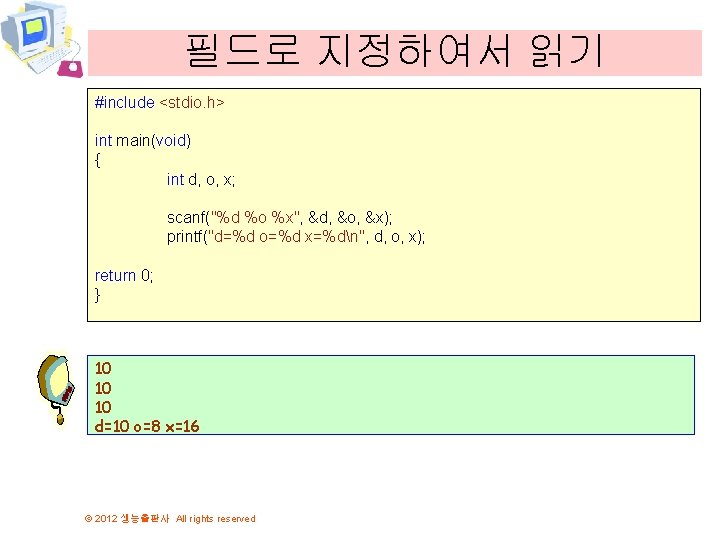 필드로 지정하여서 읽기

#include <stdio.h>

int main(void)
{
int d, o, x;

scanf("%d %o %x", &d, &o, &x);
printf("d=%d o=%d x=%d\n", d, o, x);

return 0;
}

10
10
10
d=10 o=8 x=16

© 2012 생능출판사 All rights reserved